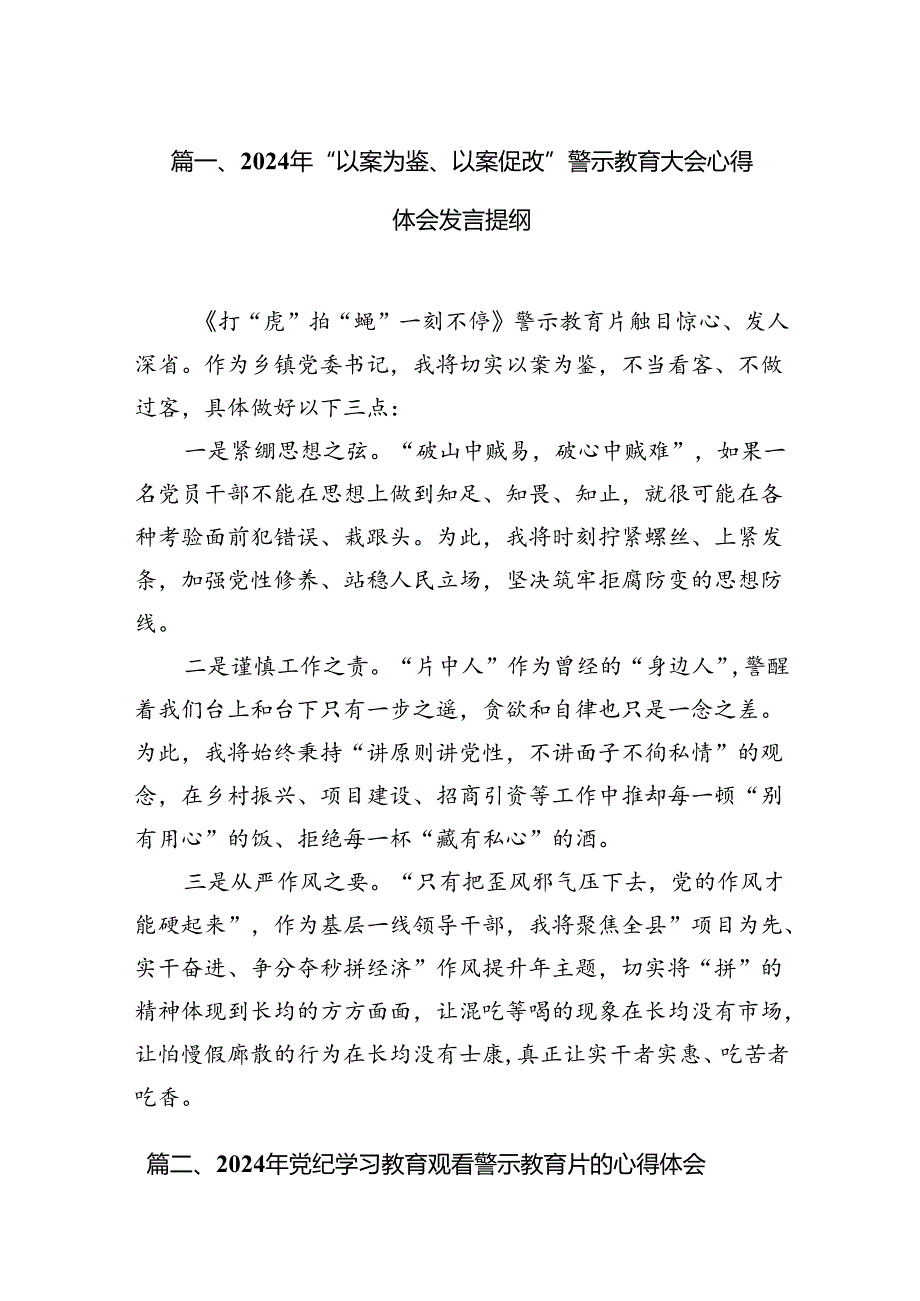 篇一、2024年“以案为鉴、以案促改”警示教育大会心得体会发言提纲

《打“虎”拍“蝇”一刻不停》警示教育片触目惊心、发人深省。作为乡镇党委书记，我将切实以案为鉴，不当看客、不做过客，具体做好以下三点：

一是紧绷思想之弦。“破山中贼易，破心中贼难”，如果一名党员干部不能在思想上做到知足、知畏、知止，就很可能在各种考验面前犯错误、栽跟头。为此，我将时刻拧紧螺丝、上紧发条，加强党性修养、站稳人民立场，坚决筑牢拒腐防变的思想防线。

二是谨慎工作之责。“片中人”作为曾经的“身边人”，警醒着我们台上和台下只有一步之遥，贪欲和自律也只是一念之差。为此，我将始终秉持“讲原则讲党性，不讲面子不徇私情”的观念，在乡村振兴、项目建设、招商引资等工作中推却每一顿“别有用心”的饭、拒绝每一杯“藏有私心”的酒。

三是从严作风之要。“只有把歪风邪气压下去，党的作风才能硬起来”，作为基层一线领导干部，我将聚焦全县”项目为先、实干奋进、争分夺秒拼经济”作风提升年主题，切实将“拼”的精神体现到长均的方方面面，让混吃等喝的现象在长均没有市场，让怕慢假廊散的行为在长均没有士康，真正让实干者实惠、吃苦者吃香。

篇二、2024年党纪学习教育观看警示教育片的心得体会